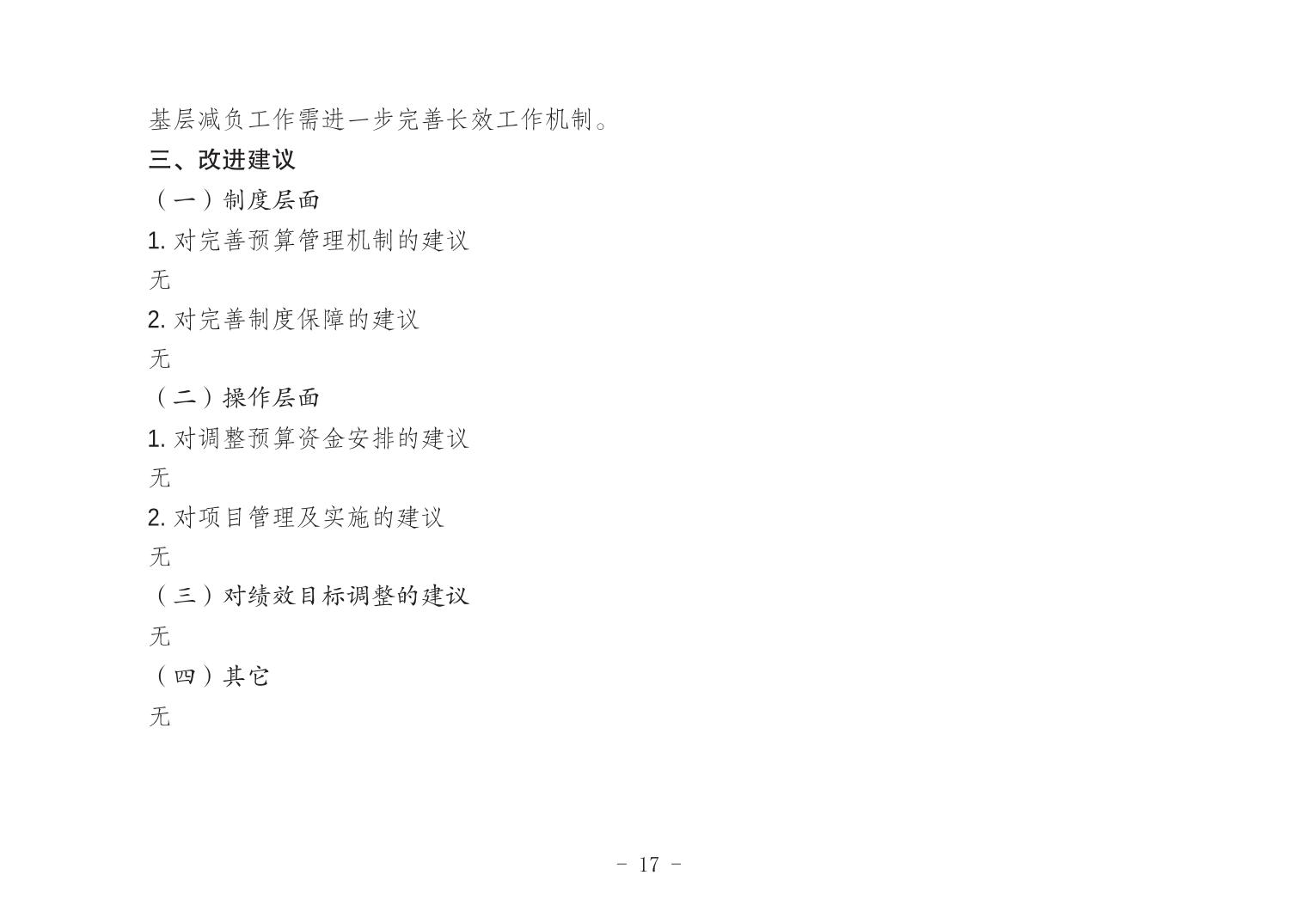 基层减负工作需进一步完善长效工作机制。

三、改进建议

（一）制度层面

1. 对完善预算管理机制的建议

无

2. 对完善制度保障的建议

无

（二）操作层面

1. 对调整预算资金安排的建议

无

2. 对项目管理及实施的建议

无

（三）对绩效目标调整的建议

无

（四）其它

无

- 17 -